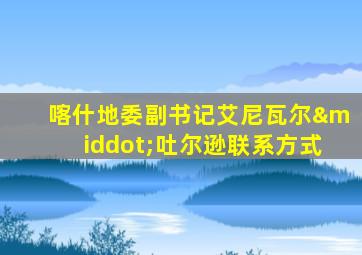 喀什地委副书记艾尼瓦尔&middot;吐尔逊联系方式